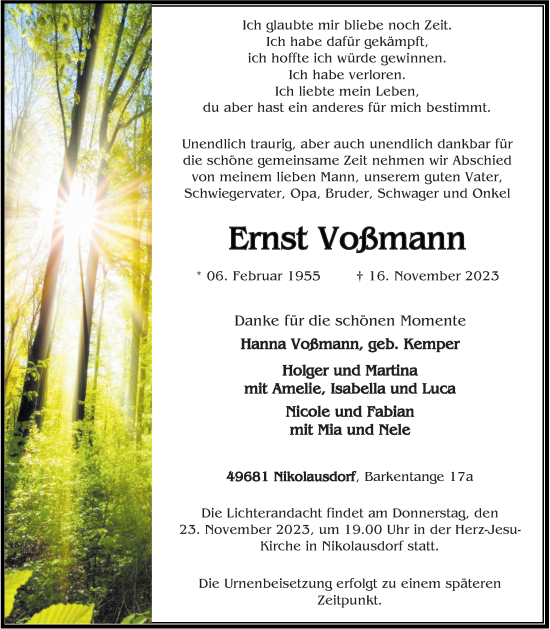 Ich glaubte mir bliebe noch Zeit.
Ich habe dafür gekämpft,
ich hoffte ich würde gewinnen.
Ich habe verloren.
Ich liebte mein Leben,
du aber hast ein anderes für mich bestimmt.

Unendlich traurig, aber auch unendlich dankbar für die schöne gemeinsame Zeit nehmen wir Abschied von meinem lieben Mann, unserem guten Vater, Schwiegervater, Opa, Bruder, Schwager und Onkel

Ernst Voßmann

* 06. Februar 1955 † 16. November 2023

Danke für die schönen Momente

Hanna Voßmann, geb. Kemper

Holger und Martina
mit Amelie, Isabella und Luca

Nicole und Fabian
mit Mia und Nele

49681 Nikolausdorf, Barkentange 17a

Die Lichterandacht findet am Donnerstag, den 23. November 2023, um 19.00 Uhr in der Herz-Jesu-Kirche in Nikolausdorf statt.

Die Urnenbeisetzung erfolgt zu einem späteren Zeitpunkt.